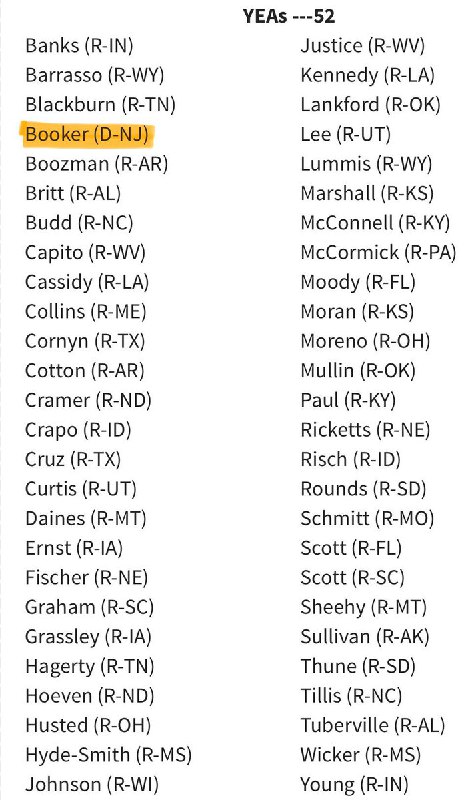 YEAs ---52

Banks (R-IN)
Barrasso (R-WY)
Blackburn (R-TN)
Booker (D-NJ)
Boozman (R-AR)
Britt (R-AL)
Budd (R-NC)
Capito (R-WV)
Cassidy (R-LA)
Collins (R-ME)
Cornyn (R-TX)
Cotton (R-AR)
Cramer (R-ND)
Crapo (R-ID)
Cruz (R-TX)
Curtis (R-UT)
Daines (R-MT)
Ernst (R-IA)
Fischer (R-NE)
Graham (R-SC)
Grassley (R-IA)
Hagerty (R-TN)
Hoeven (R-ND)
Husted (R-OH)
Hyde-Smith (R-MS)
Johnson (R-WI)

Justice (R-WV)
Kennedy (R-LA)
Lankford (R-OK)
Lee (R-UT)
Lummis (R-WY)
Marshall (R-KS)
McConnell (R-KY)
McCormick (R-PA)
Moody (R-FL)
Moran (R-KS)
Moreno (R-OH)
Mullin (R-OK)
Paul (R-KY)
Ricketts (R-NE)
Risch (R-ID)
Rounds (R-SD)
Schmitt (R-MO)
Scott (R-FL)
Scott (R-SC)
Sheehy (R-MT)
Sullivan (R-AK)
Thune (R-SD)
Tillis (R-NC)
Tuberville (R-AL)
Wicker (R-MS)
Young (R-IN)